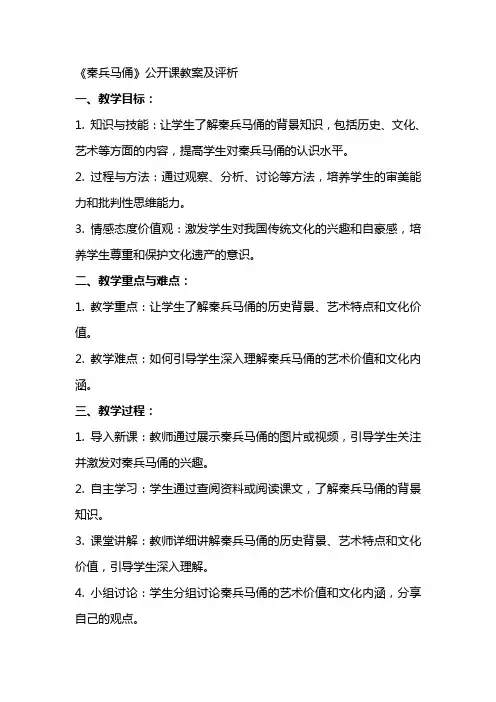 《秦兵马俑》公开课教案及评析

一、教学目标：

1. 知识与技能：让学生了解秦兵马俑的背景知识，包括历史、文化、艺术等方面的内容，提高学生对秦兵马俑的认识水平。

2. 过程与方法：通过观察、分析、讨论等方法，培养学生的审美能力和批判性思维能力。

3. 情感态度价值观：激发学生对我国传统文化的兴趣和自豪感，培养学生尊重和保护文化遗产的意识。

二、教学重点与难点：

1. 教学重点：让学生了解秦兵马俑的历史背景、艺术特点和文化价值。

2. 教学难点：如何引导学生深入理解秦兵马俑的艺术价值和文化内涵。

三、教学过程：

1. 导入新课：教师通过展示秦兵马俑的图片或视频，引导学生关注并激发对秦兵马俑的兴趣。

2. 自主学习：学生通过查阅资料或阅读课文，了解秦兵马俑的背景知识。

3. 课堂讲解：教师详细讲解秦兵马俑的历史背景、艺术特点和文化价值，引导学生深入理解。

4. 小组讨论：学生分组讨论秦兵马俑的艺术价值和文化内涵，分享自己的观点。